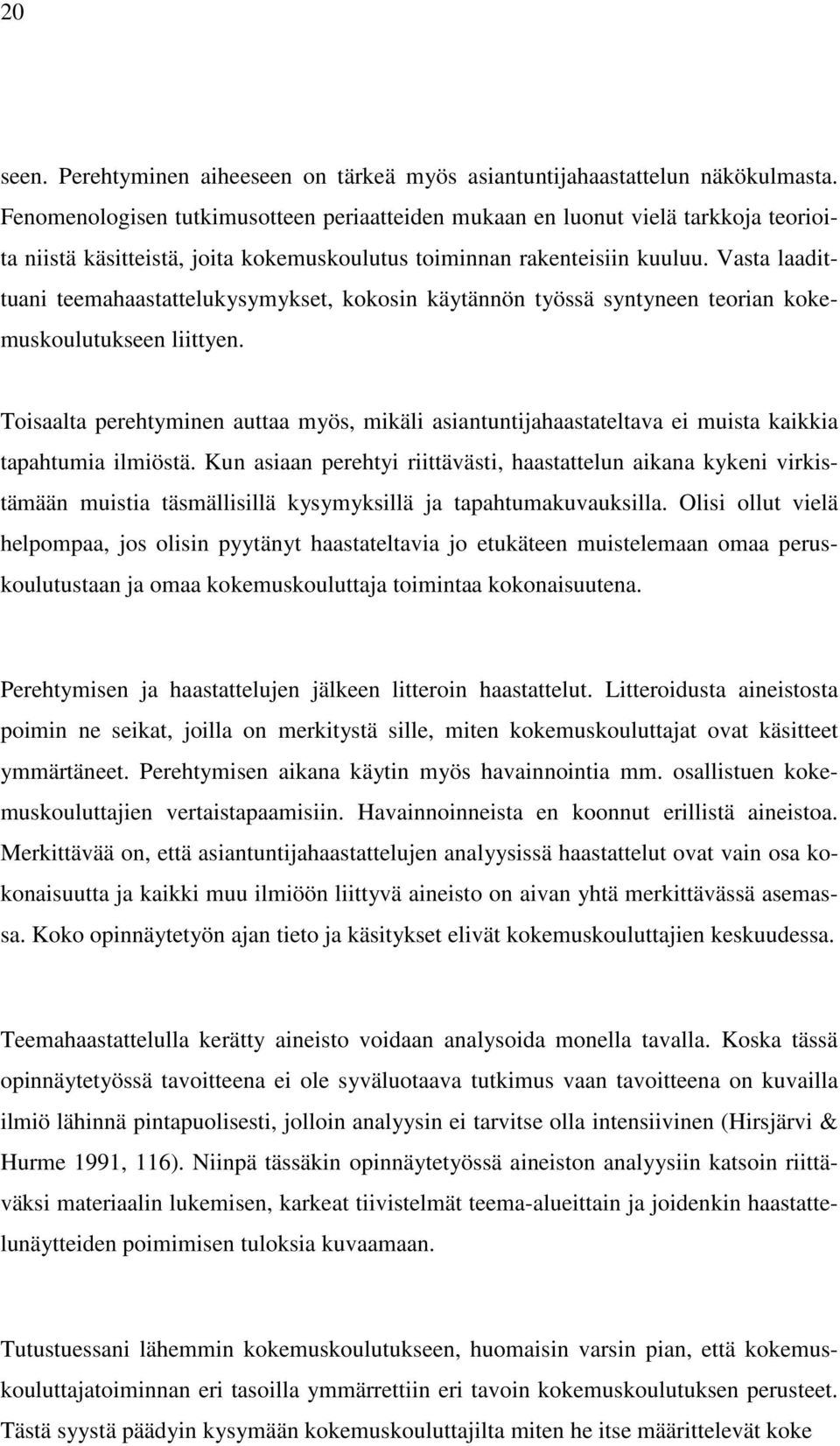 20

seen. Perehtyminen aiheeseen on tärkeä myös asiantuntijahaastattelun näkökulmasta. Fenomenologisen tutkimusotteen periaatteiden mukaan en luonut vielä tarkkoja teorioita niistä käsitteistä, joita kokemuskoulutus toiminnan rakenteisiin kuuluu. Vasta laadittuani teemahaastattelukysymykset, kokosin käytännön työssä syntyneen teorian kokemuskoulutukseen liittyen.

Toisaalta perehtyminen auttaa myös, mikäli asiantuntijahaastateltava ei muista kaikkia tapahtumia ilmiöstä. Kun asiaan perehtyi riittävästi, haastattelun aikana kykeni virkistämään muistia täsmällisillä kysymyksillä ja tapahtumakuvauksilla. Olisi ollut vielä helpompaa, jos olisin pyytänyt haastateltavia jo etukäteen muistelemaan omaa peruskoulutustaan ja omaa kokemuskouluttaja toimintaa kokonaisuutena.

Perehtymisen ja haastattelujen jälkeen litteroin haastattelut. Litteroidusta aineistosta poimin ne seikat, joilla on merkitystä sille, miten kokemuskouluttajat ovat käsitteet ymmärtäneet. Perehtymisen aikana käytin myös havainnointia mm. osallistuen kokemuskouluttajien vertaistapaamisiin. Havainnoinneista en koonnut erillistä aineistoa. Merkittävää on, että asiantuntijahaastattelujen analyysissä haastattelut ovat vain osa kokonaisuutta ja kaikki muu ilmiöön liittyvä aineisto on aivan yhtä merkittävässä asemassa. Koko opinnäytetyön ajan tieto ja käsitykset elivät kokemuskouluttajien keskuudessa.

Teemahaastattelulla kerätty aineisto voidaan analysoida monella tavalla. Koska tässä opinnäytetyössä tavoitteena ei ole syväluotaava tutkimus vaan tavoitteena on kuvailla ilmiö lähinnä pintapuolisesti, jolloin analyysin ei tarvitse olla intensiivinen (Hirsjärvi & Hurme 1991, 116). Niinpä tässäkin opinnäytetyössä aineiston analyysiin katsoin riittäväksi materiaalin lukemisen, karkeat tiivistelmät teema-alueittain ja joidenkin haastattelunäytteiden poimimisen tuloksia kuvaamaan.

Tutustuessani lähemmin kokemuskoulutukseen, huomaisin varsin pian, että kokemuskouluttajatoiminnan eri tasoilla ymmärrettiin eri tavoin kokemuskoulutuksen perusteet. Tästä syystä päädyin kysymään kokemuskouluttajilta miten he itse määrittelevät koke